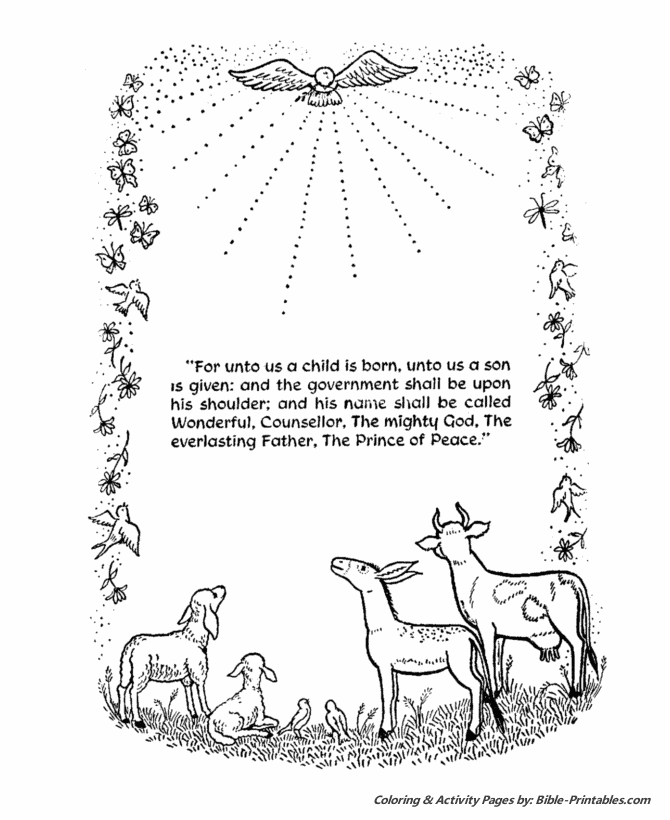 "For unto us a child is born, unto us a son is given: and the government shall be upon his shoulder; and his name shall be called Wonderful, Counsellor, The mighty God, The everlasting Father, The Prince of Peace."

Coloring & Activity Pages by: Bible-Printables.com